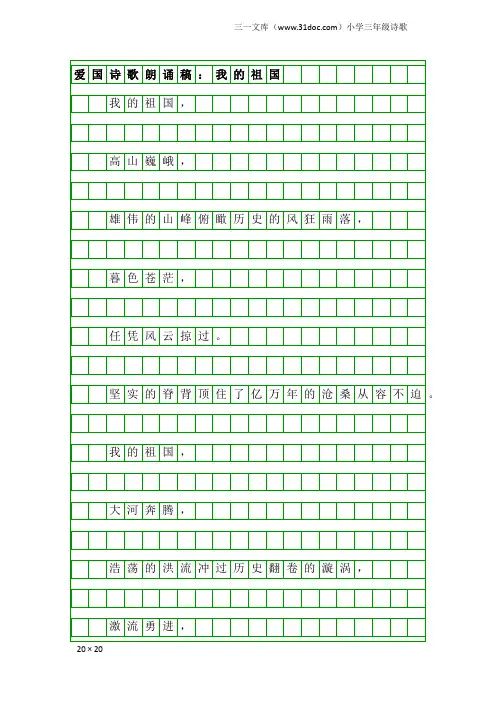 三一文库（www.31doc.com）小学三年级诗歌

爱国诗歌朗诵稿：我的祖国

我的祖国，

高山巍峨，

雄伟的山峰俯瞰历史的风狂雨落，

暮色苍茫，

任凭风云掠过。

坚实的脊背顶住了亿万年的沧桑从容不迫。

我的祖国，

大河奔腾，

浩荡的洪流冲过历史翻卷的漩涡，

激流勇进，

20×20